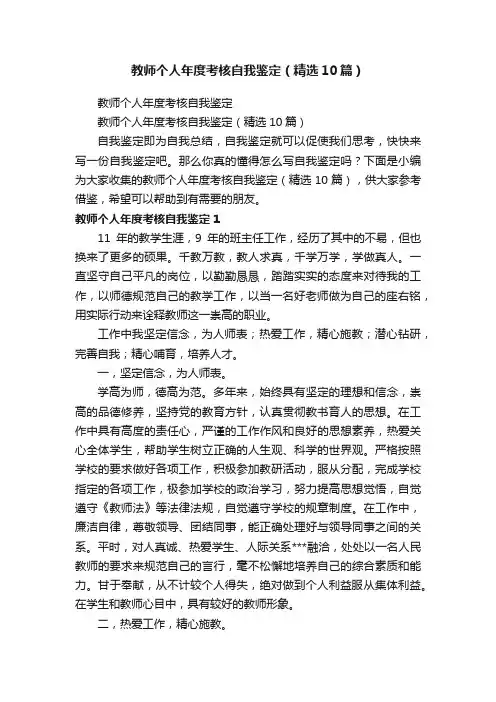 教师个人年度考核自我鉴定（精选10篇）

教师个人年度考核自我鉴定

教师个人年度考核自我鉴定（精选10篇）

自我鉴定即为自我总结，自我鉴定就可以促使我们思考，快快来写一份自我鉴定吧。那么你真的懂得怎么写自我鉴定吗？下面是小编为大家收集的教师个人年度考核自我鉴定（精选10篇），供大家参考借鉴，希望可以帮助到有需要的朋友。

教师个人年度考核自我鉴定1

11 年的教学生涯，9 年的班主任工作，经历了其中的不易，但也换来了更多的硕果。千教万教，教人求真，千学万学，学做真人。一直坚守自己平凡的岗位，以勤勤恳恳，踏踏实实的态度来对待我的工作，以师德规范自己的教学工作，以当一名好老师做为自己的座右铭，用实际行动来诠释教师这一崇高的职业。

工作中我坚定信念，为人师表；热爱工作，精心施教；潜心钻研，完善自我；精心哺育，培养人才。

一，坚定信念，为人师表。

学高为师，德高为范。多年来，始终具有坚定的理想和信念，崇高的品德修养，坚持党的教育方针，认真贯彻教书育人的思想。在工作中具有高度的责任心，严谨的工作作风和良好的思想素养，热爱关心全体学生，帮助学生树立正确的人生观、科学的世界观。严格按照学校的要求做好各项工作，积极参加教研活动，服从分配，完成学校指定的各项工作，极参加学校的政治学习，努力提高思想觉悟，自觉遵守《教师法》等法律法规，自觉遵守学校的规章制度。在工作中，廉洁自律，尊敬领导、团结同事，能正确处理好与领导同事之间的关系。平时，对人真诚、热爱学生、人际关系***融洽，处处以一名人民教师的要求来规范自己的言行，毫不松懈地培养自己的综合素质和能力。甘于奉献，从不计较个人得失，绝对做到个人利益服从集体利益。在学生和教师心目中，具有较好的教师形象。

二，热爱工作，精心施教。